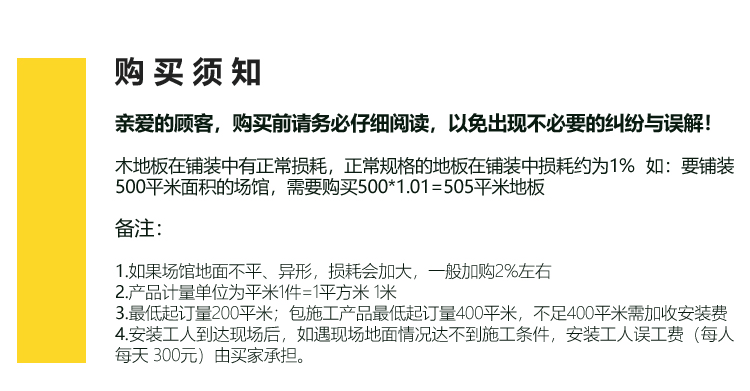 购买须知

亲爱的顾客，购买前请务必仔细阅读，以免出现不必要的纠纷与误解！

木地板在铺装中有正常损耗，正常规格的地板在铺装中损耗约为1%  如：要铺装500平米面积的场馆，需要购买500*1.01=505平米地板

备注：

1.如果场馆地面不平、异形，损耗会加大，一般加购2%左右
2.产品计量单位为平米1件=1平方米 1米
3.最低起订量200平米；包施工产品最低起订量400平米，不足400平米需加收安装费
4.安装工人到达现场后，如遇现场地面情况达不到施工条件，安装工人误工费（每人每天 300元）由买家承担。